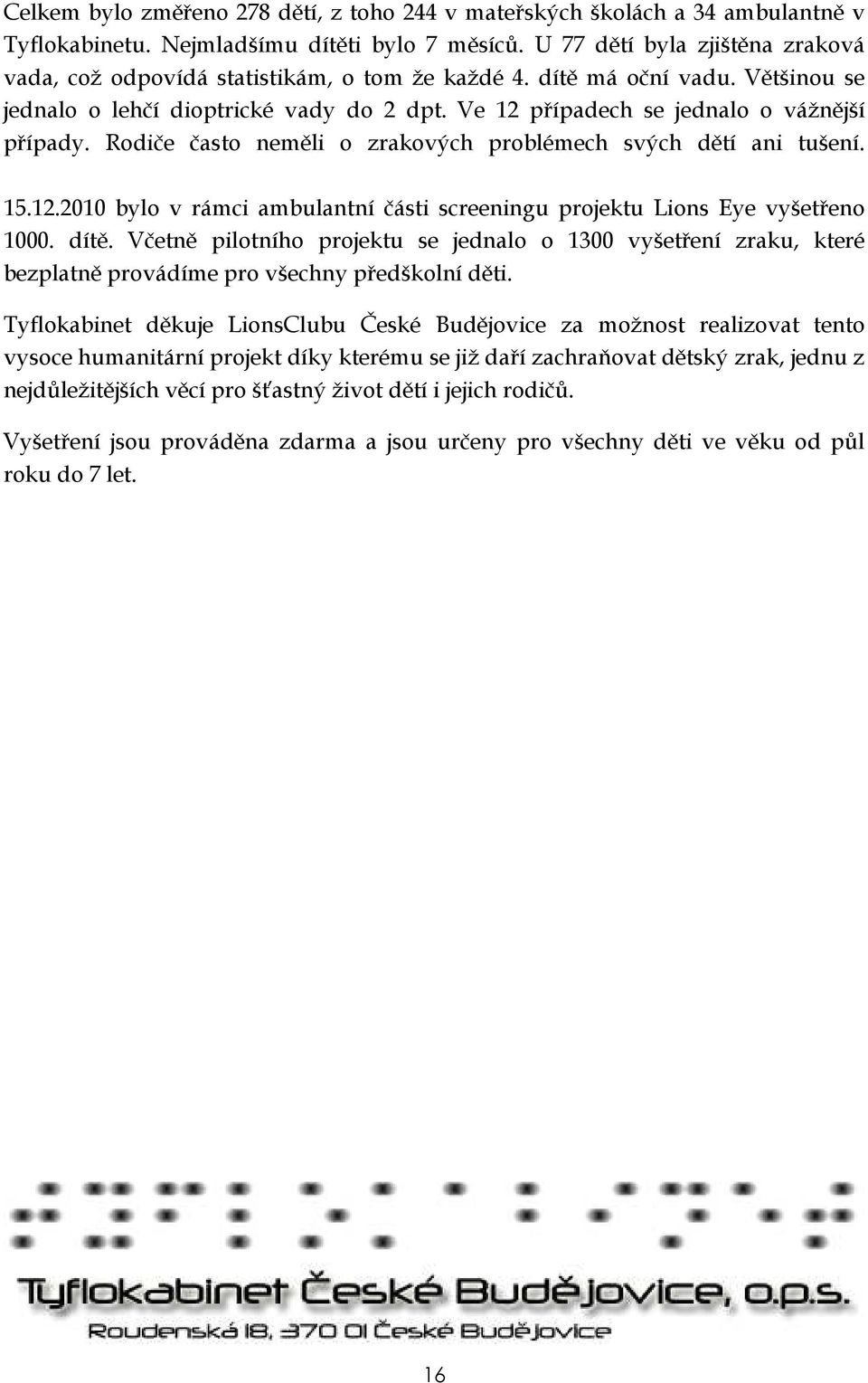 Celkem bylo změřeno 278 dětí, z toho 244 v mateřských školách a 34 ambulantně v Tyflokabinetu. Nejmladšímu dítěti bylo 7 měsíců. U 77 dětí byla zjištěna zraková vada, což odpovídá statistikám, o tom že každé 4. dítě má oční vadu. Většinou se jednalo o lehčí dioptrické vady do 2 dpt. Ve 12 případech se jednalo o vážnější případy. Rodiče často neměli o zrakových problémech svých dětí ani tušení.

15.12.2010 bylo v rámci ambulantní části screeningu projektu Lions Eye vyšetřeno 1000. dítě. Včetně pilotního projektu se jednalo o 1300 vyšetření zraku, které bezplatně provádíme pro všechny předškolní děti.

Tyflokabinet děkuje LionsClubu České Budějovice za možnost realizovat tento vysoce humanitární projekt díky kterému se již daří zachraňovat dětský zrak, jednu z nejdůležitějších věcí pro šťastný život dětí i jejich rodičů.

Vyšetření jsou prováděna zdarma a jsou určeny pro všechny děti ve věku od půl roku do 7 let.

Tyflokabinet České Budějovice, o.p.s.
Roudenská 18, 370 01 České Budějovice

16